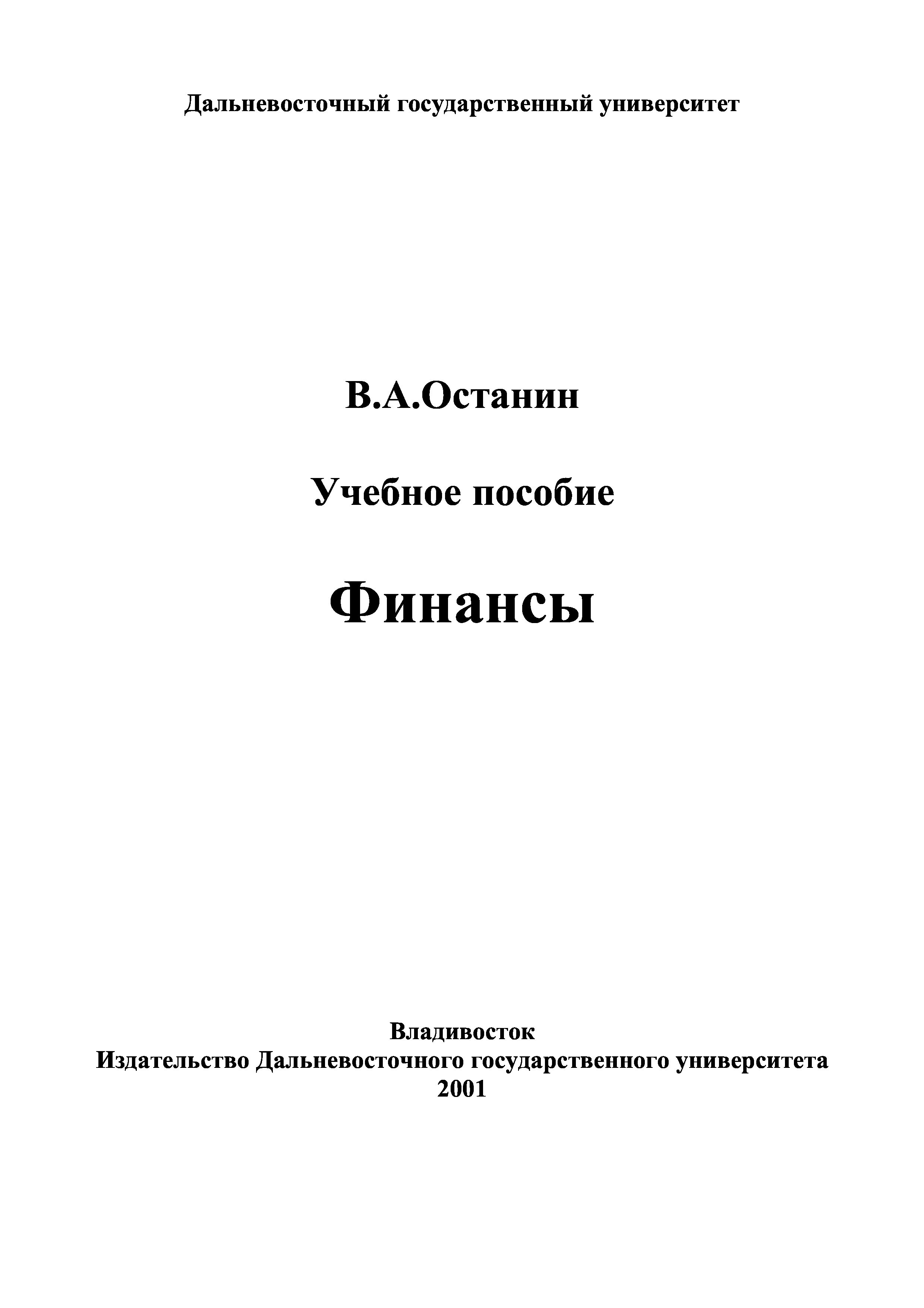 Дальневосточный государственный университет

В.А.Останин

Учебное пособие

Финансы

Владивосток
Издательство Дальневосточного государственного университета
2001